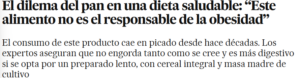 El dilema del pan en una dieta saludable: “Este alimento no es el responsable de la obesidad”

El consumo de este producto cae en picado desde hace décadas. Los expertos aseguran que no engorda tanto como se cree y es más digestivo si se opta por un preparado lento, con cereal integral y masa madre de cultivo